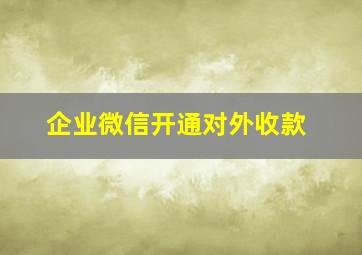 企业微信开通对外收款